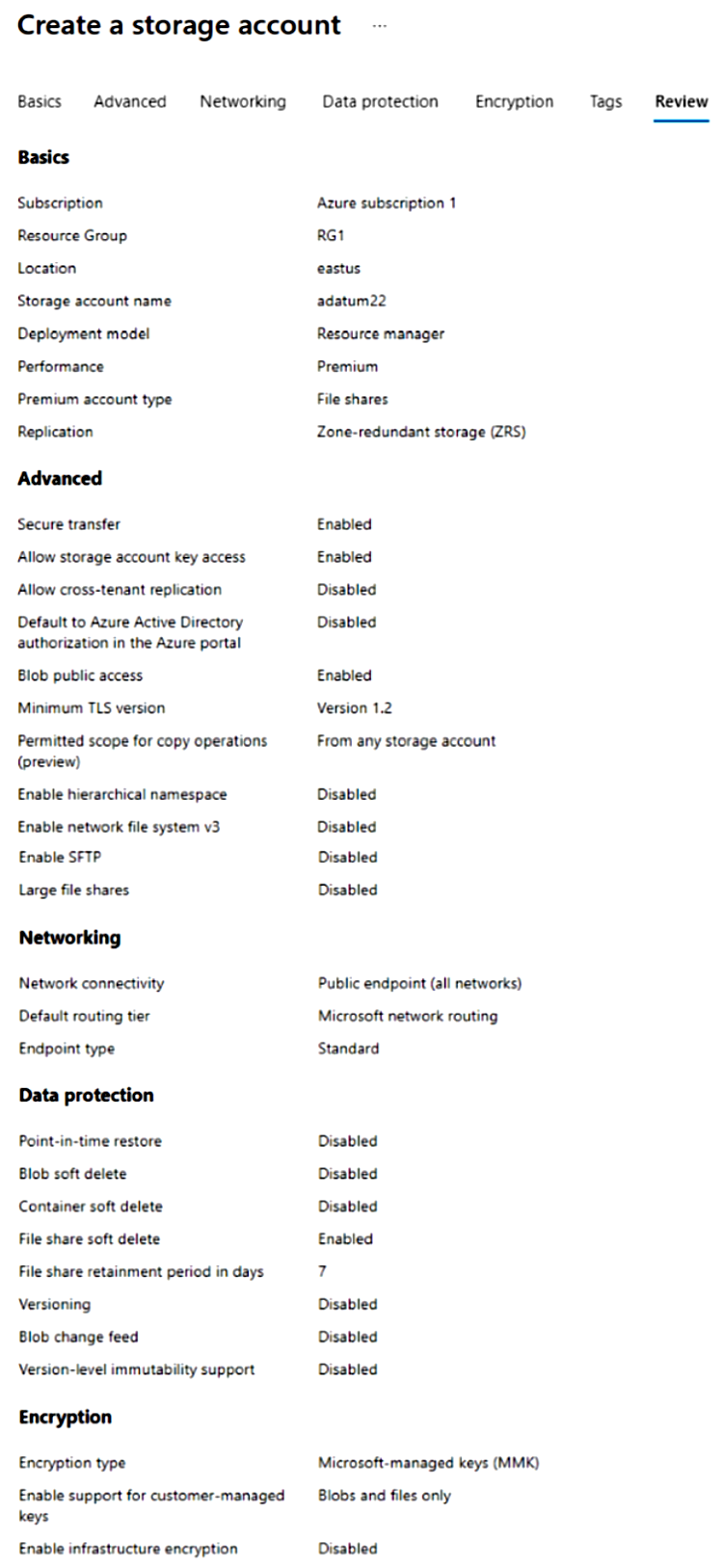 Create a storage account ...

Basics Advanced Networking Data protection Encryption Tags Review

Basics

| | |
|---|---|
| Subscription | Azure subscription 1 |
| Resource Group | RG1 |
| Location | eastus |
| Storage account name | adatum22 |
| Deployment model | Resource manager |
| Performance | Premium |
| Premium account type | File shares |
| Replication | Zone-redundant storage (ZRS) |

Advanced

| | |
|---|---|
| Secure transfer | Enabled |
| Allow storage account key access | Enabled |
| Allow cross-tenant replication | Disabled |
| Default to Azure Active Directory authorization in the Azure portal | Disabled |
| Blob public access | Enabled |
| Minimum TLS version | Version 1.2 |
| Permitted scope for copy operations (preview) | From any storage account |
| Enable hierarchical namespace | Disabled |
| Enable network file system v3 | Disabled |
| Enable SFTP | Disabled |
| Large file shares | Disabled |

Networking

| | |
|---|---|
| Network connectivity | Public endpoint (all networks) |
| Default routing tier | Microsoft network routing |
| Endpoint type | Standard |

Data protection

| | |
|---|---|
| Point-in-time restore | Disabled |
| Blob soft delete | Disabled |
| Container soft delete | Disabled |
| File share soft delete | Enabled |
| File share retainment period in days | 7 |
| Versioning | Disabled |
| Blob change feed | Disabled |
| Version-level immutability support | Disabled |

Encryption

| | |
|---|---|
| Encryption type | Microsoft-managed keys (MMK) |
| Enable support for customer-managed keys | Blobs and files only |
| Enable infrastructure encryption | Disabled |